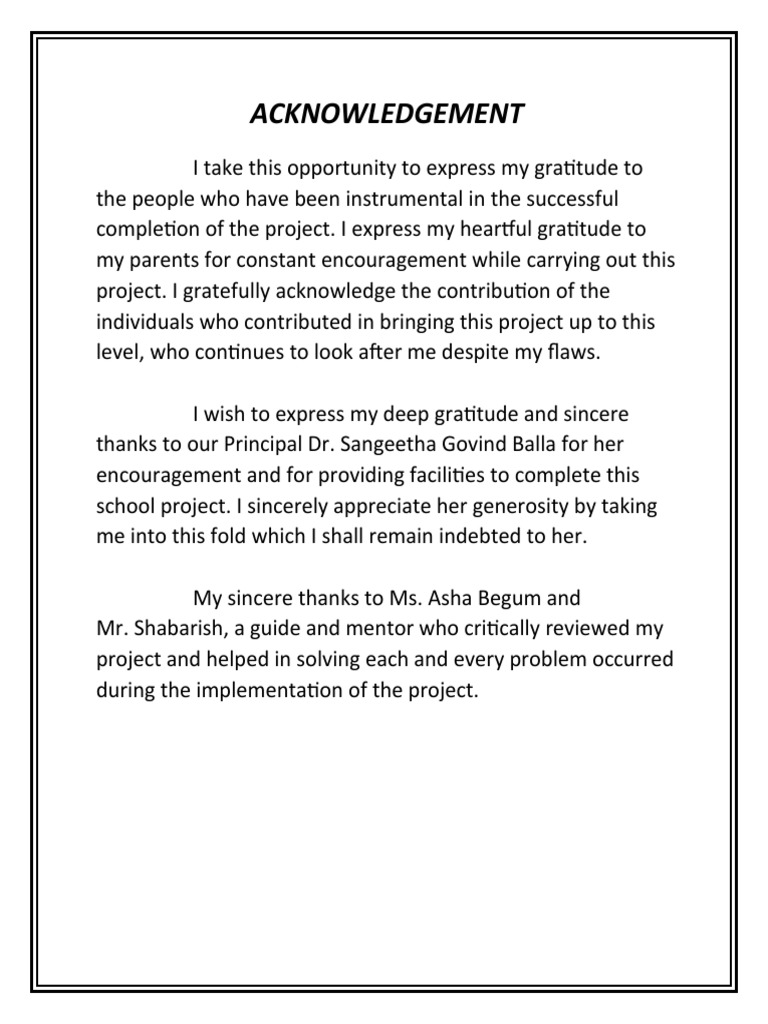 ACKNOWLEDGEMENT

I take this opportunity to express my gratitude to the people who have been instrumental in the successful completion of the project. I express my heartful gratitude to my parents for constant encouragement while carrying out this project. I gratefully acknowledge the contribution of the individuals who contributed in bringing this project up to this level, who continues to look after me despite my flaws.

I wish to express my deep gratitude and sincere thanks to our Principal Dr. Sangeetha Govind Balla for her encouragement and for providing facilities to complete this school project. I sincerely appreciate her generosity by taking me into this fold which I shall remain indebted to her.

My sincere thanks to Ms. Asha Begum and Mr. Shabarish, a guide and mentor who critically reviewed my project and helped in solving each and every problem occurred during the implementation of the project.